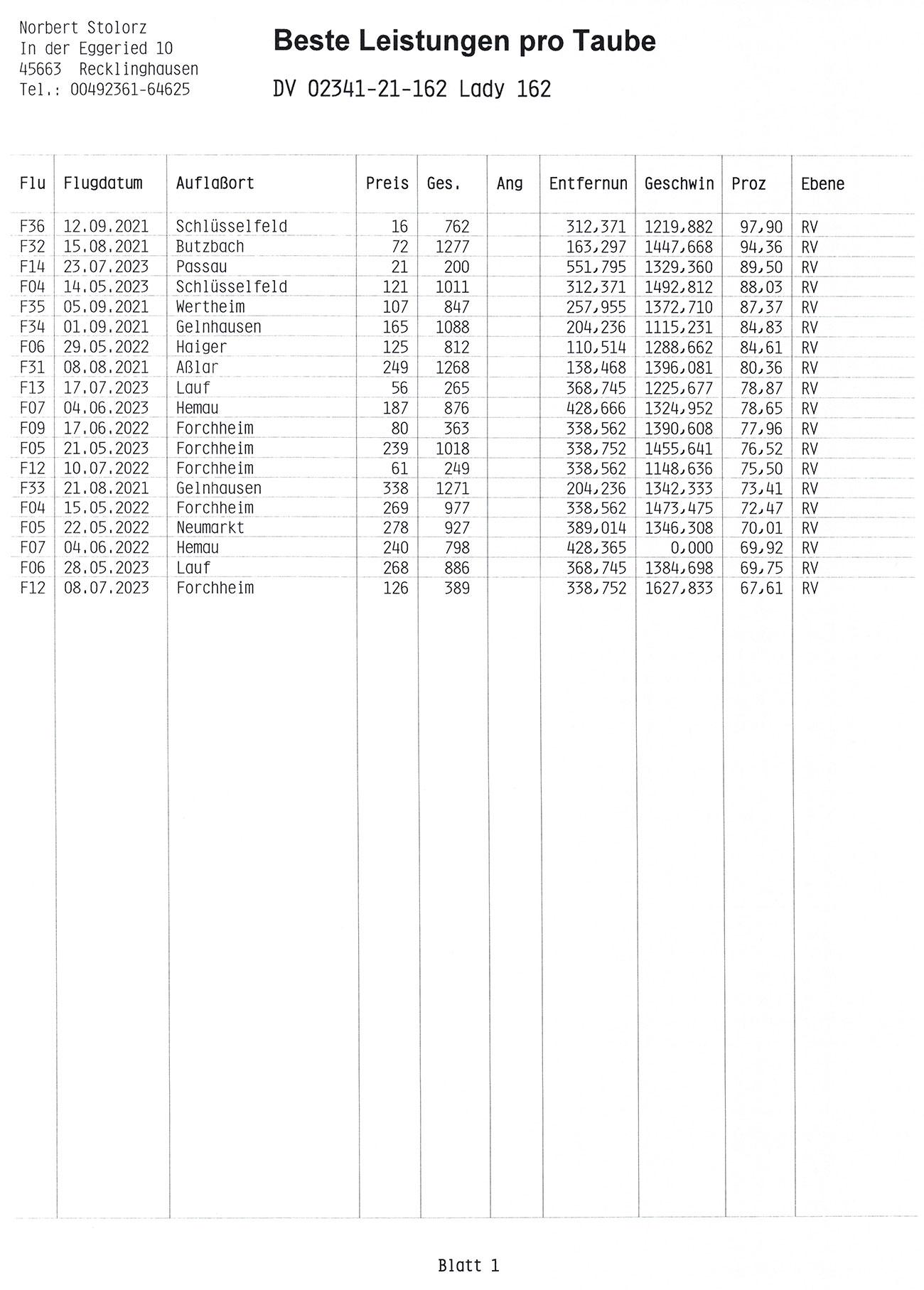 Norbert Stolorz
In der Eggeried 10
45663 Recklinghausen
Tel.: 00492361-64625

Beste Leistungen pro Taube

DV 02341-21-162 Lady 162

| Flu | Flugdatum | Auflaßort | Preis | Ges. | Ang | Entfernun | Geschwin | Proz | Ebene |
|---|---|---|---|---|---|---|---|---|---|
| F36 | 12.09.2021 | Schlüsselfeld | 16 | 762 | | 312,371 | 1219,882 | 97,90 | RV |
| F32 | 15.08.2021 | Butzbach | 72 | 1277 | | 163,297 | 1447,668 | 94,36 | RV |
| F14 | 23.07.2023 | Passau | 21 | 200 | | 551,795 | 1329,360 | 89,50 | RV |
| F04 | 14.05.2023 | Schlüsselfeld | 121 | 1011 | | 312,371 | 1492,812 | 88,03 | RV |
| F35 | 05.09.2021 | Wertheim | 107 | 847 | | 257,955 | 1372,710 | 87,37 | RV |
| F34 | 01.09.2021 | Gelnhausen | 165 | 1088 | | 204,236 | 1115,231 | 84,83 | RV |
| F06 | 29.05.2022 | Haiger | 125 | 812 | | 110,514 | 1288,662 | 84,61 | RV |
| F31 | 08.08.2021 | Aßlar | 249 | 1268 | | 138,468 | 1396,081 | 80,36 | RV |
| F13 | 17.07.2023 | Lauf | 56 | 265 | | 368,745 | 1225,677 | 78,87 | RV |
| F07 | 04.06.2023 | Hemau | 187 | 876 | | 428,666 | 1324,952 | 78,65 | RV |
| F09 | 17.06.2022 | Forchheim | 80 | 363 | | 338,562 | 1390,608 | 77,96 | RV |
| F05 | 21.05.2023 | Forchheim | 239 | 1018 | | 338,752 | 1455,641 | 76,52 | RV |
| F12 | 10.07.2022 | Forchheim | 61 | 249 | | 338,562 | 1148,636 | 75,50 | RV |
| F33 | 21.08.2021 | Gelnhausen | 338 | 1271 | | 204,236 | 1342,333 | 73,41 | RV |
| F04 | 15.05.2022 | Forchheim | 269 | 977 | | 338,562 | 1473,475 | 72,47 | RV |
| F05 | 22.05.2022 | Neumarkt | 278 | 927 | | 389,014 | 1346,308 | 70,01 | RV |
| F07 | 04.06.2022 | Hemau | 240 | 798 | | 428,365 | 0,000 | 69,92 | RV |
| F06 | 28.05.2023 | Lauf | 268 | 886 | | 368,745 | 1384,698 | 69,75 | RV |
| F12 | 08.07.2023 | Forchheim | 126 | 389 | | 338,752 | 1627,833 | 67,61 | RV |

Blatt 1